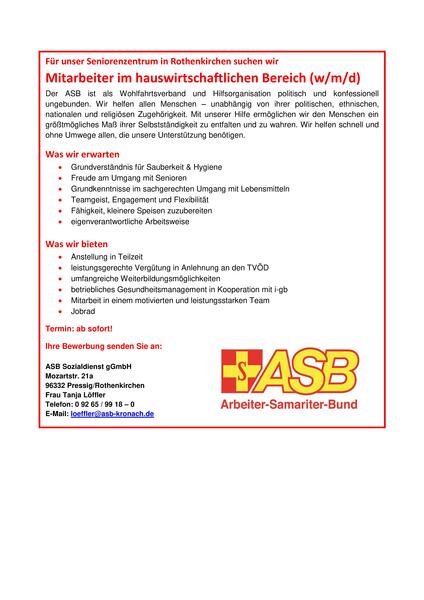 Für unser Seniorenzentrum in Rothenkirchen suchen wir

Mitarbeiter im hauswirtschaftlichen Bereich (w/m/d)

Der ASB ist als Wohlfahrtsverband und Hilfsorganisation politisch und konfessionell ungebunden. Wir helfen allen Menschen – unabhängig von ihrer politischen, ethnischen, nationalen und religiösen Zugehörigkeit. Mit unserer Hilfe ermöglichen wir den Menschen ein größtmögliches Maß ihrer Selbstständigkeit zu entfalten und zu wahren. Wir helfen schnell und ohne Umwege allen, die unsere Unterstützung benötigen.

Was wir erwarten

- Grundverständnis für Sauberkeit & Hygiene
- Freude am Umgang mit Senioren
- Grundkenntnisse im sachgerechten Umgang mit Lebensmitteln
- Teamgeist, Engagement und Flexibilität
- Fähigkeit, kleinere Speisen zuzubereiten
- eigenverantwortliche Arbeitsweise

Was wir bieten

- Anstellung in Teilzeit
- leistungsgerechte Vergütung in Anlehnung an den TVÖD
- umfangreiche Weiterbildungsmöglichkeiten
- betriebliches Gesundheitsmanagement in Kooperation mit i-gb
- Mitarbeit in einem motivierten und leistungsstarken Team
- Jobrad

Termin: ab sofort!

Ihre Bewerbung senden Sie an:

ASB Sozialdienst gGmbH
Mozartstr. 21a
96332 Pressig/Rothenkirchen
Frau Tanja Löffler
Telefon: 0 92 65 / 99 18 – 0
E-Mail: loeffler@asb-kronach.de

S ASB
Arbeiter-Samariter-Bund